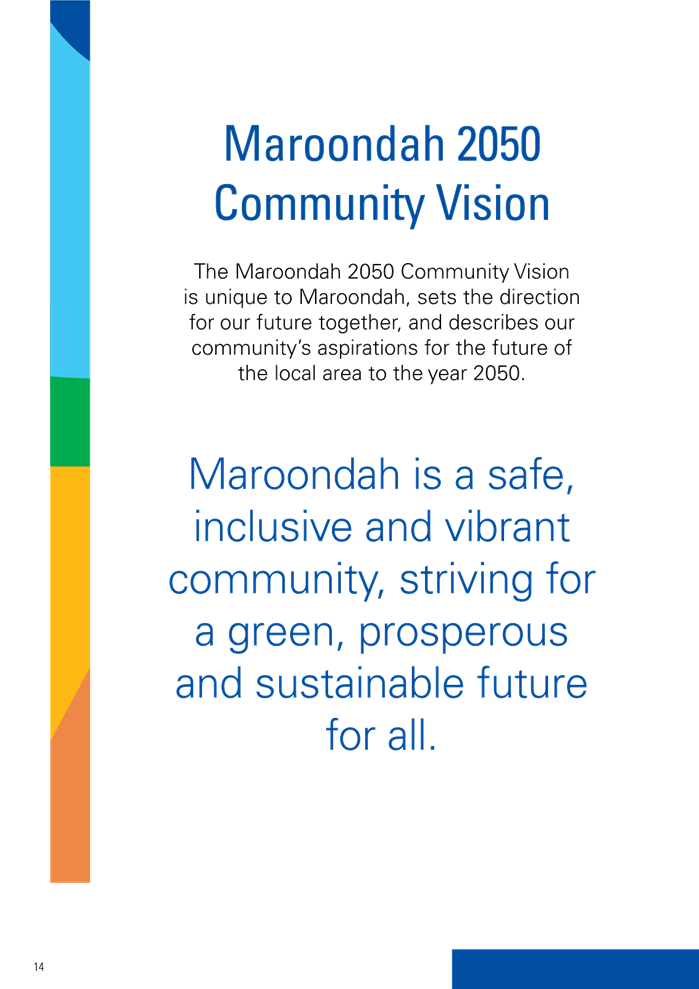 Maroondah 2050 Community Vision

The Maroondah 2050 Community Vision is unique to Maroondah, sets the direction for our future together, and describes our community's aspirations for the future of the local area to the year 2050.

Maroondah is a safe, inclusive and vibrant community, striving for a green, prosperous and sustainable future for all.

14